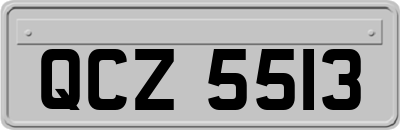 QCZ 5513